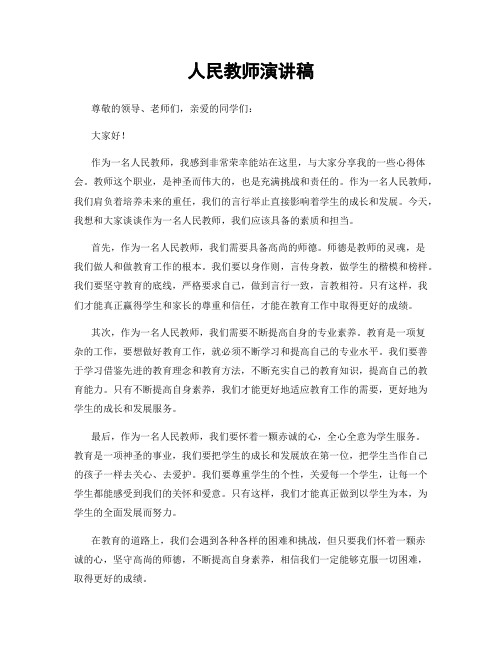 人民教师演讲稿

尊敬的领导、老师们，亲爱的同学们：

大家好！

作为一名人民教师，我感到非常荣幸能站在这里，与大家分享我的一些心得体会。教师这个职业，是神圣而伟大的，也是充满挑战和责任的。作为一名人民教师，我们肩负着培养未来的重任，我们的言行举止直接影响着学生的成长和发展。今天，我想和大家谈谈作为一名人民教师，我们应该具备的素质和担当。

首先，作为一名人民教师，我们需要具备高尚的师德。师德是教师的灵魂，是我们做人和做教育工作的根本。我们要以身作则，言传身教，做学生的楷模和榜样。我们要坚守教育的底线，严格要求自己，做到言行一致，言教相符。只有这样，我们才能真正赢得学生和家长的尊重和信任，才能在教育工作中取得更好的成绩。

其次，作为一名人民教师，我们需要不断提高自身的专业素养。教育是一项复杂的工作，要想做好教育工作，就必须不断学习和提高自己的专业水平。我们要善于学习借鉴先进的教育理念和教育方法，不断充实自己的教育知识，提高自己的教育能力。只有不断提高自身素养，我们才能更好地适应教育工作的需要，更好地为学生的成长和发展服务。

最后，作为一名人民教师，我们要怀着一颗赤诚的心，全心全意为学生服务。教育是一项神圣的事业，我们要把学生的成长和发展放在第一位，把学生当作自己的孩子一样去关心、去爱护。我们要尊重学生的个性，关爱每一个学生，让每一个学生都能感受到我们的关怀和爱意。只有这样，我们才能真正做到以学生为本，为学生的全面发展而努力。

在教育的道路上，我们会遇到各种各样的困难和挑战，但只要我们怀着一颗赤诚的心，坚守高尚的师德，不断提高自身素养，相信我们一定能够克服一切困难，取得更好的成绩。